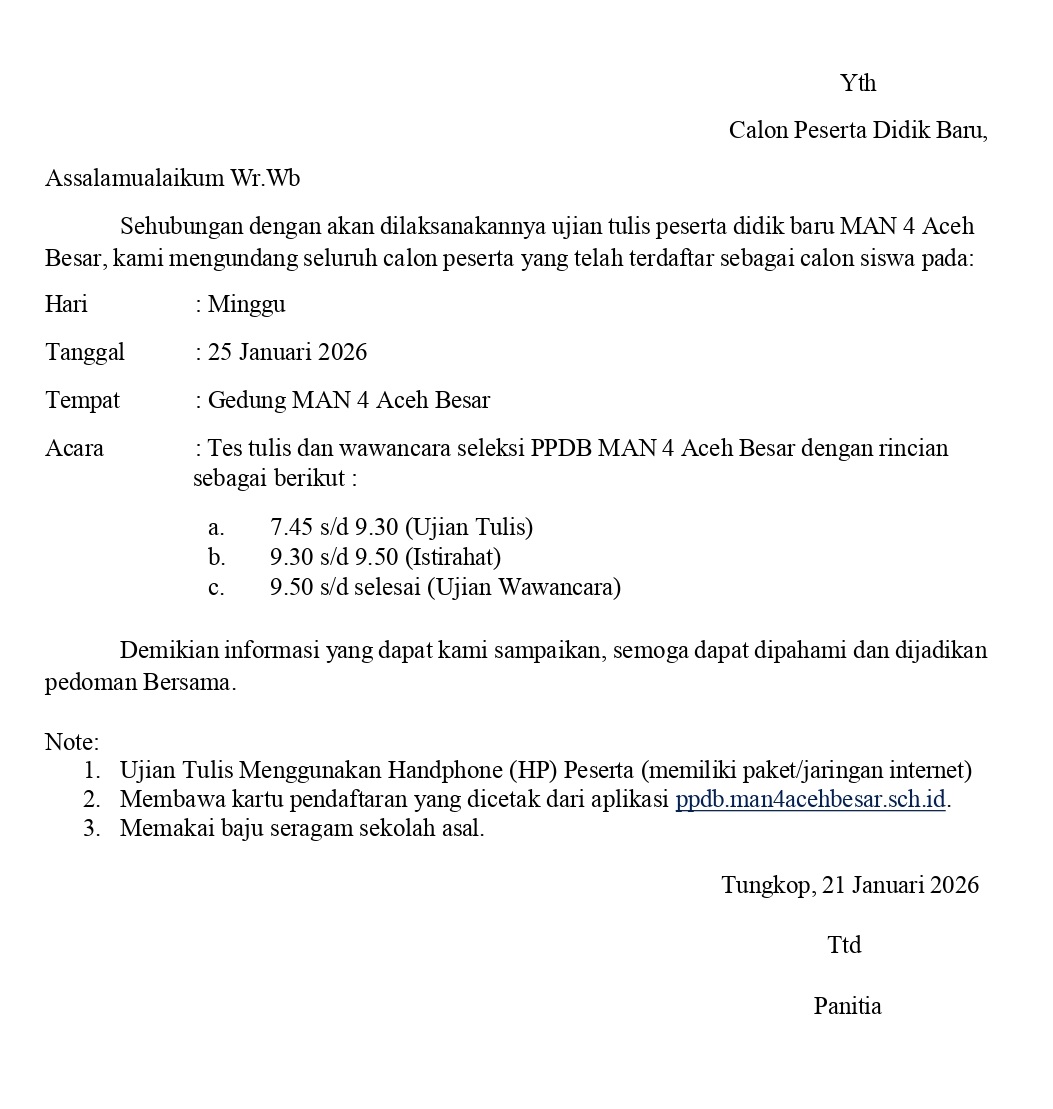 Yth

Calon Peserta Didik Baru,

Assalamualaikum Wr.Wb

Sehubungan dengan akan dilaksanakannya ujian tulis peserta didik baru MAN 4 Aceh Besar, kami mengundang seluruh calon peserta yang telah terdaftar sebagai calon siswa pada:

Hari : Minggu

Tanggal : 25 Januari 2026

Tempat : Gedung MAN 4 Aceh Besar

Acara : Tes tulis dan wawancara seleksi PPDB MAN 4 Aceh Besar dengan rincian sebagai berikut :

a. 7.45 s/d 9.30 (Ujian Tulis)
b. 9.30 s/d 9.50 (Istirahat)
c. 9.50 s/d selesai (Ujian Wawancara)

Demikian informasi yang dapat kami sampaikan, semoga dapat dipahami dan dijadikan pedoman Bersama.

Note:
1. Ujian Tulis Menggunakan Handphone (HP) Peserta (memiliki paket/jaringan internet)
2. Membawa kartu pendaftaran yang dicetak dari aplikasi ppdb.man4acehbesar.sch.id.
3. Memakai baju seragam sekolah asal.

Tungkop, 21 Januari 2026

Ttd

Panitia